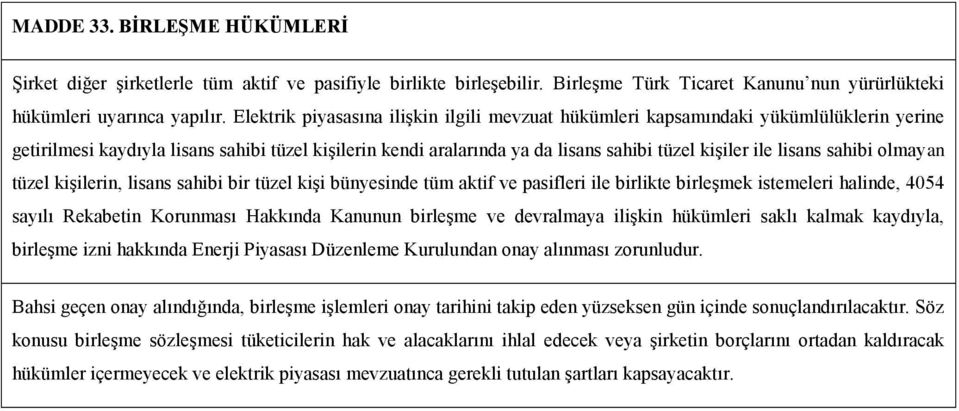 MADDE 33. BİRLEŞME HÜKÜMLERİ

Şirket diğer şirketlerle tüm aktif ve pasifiyle birlikte birleşebilir. Birleşme Türk Ticaret Kanunu'nun yürürlükteki hükümleri uyarınca yapılır. Elektrik piyasasına ilişkin ilgili mevzuat hükümleri kapsamındaki yükümlülüklerin yerine getirilmesi kaydıyla lisans sahibi tüzel kişilerin kendi aralarında ya da lisans sahibi tüzel kişiler ile lisans sahibi olmayan tüzel kişilerin, lisans sahibi bir tüzel kişi bünyesinde tüm aktif ve pasifleri ile birlikte birleşmek istemeleri halinde, 4054 sayılı Rekabetin Korunması Hakkında Kanunun birleşme ve devralmaya ilişkin hükümleri saklı kalmak kaydıyla, birleşme izni hakkında Enerji Piyasası Düzenleme Kurulundan onay alınması zorunludur.

Bahsi geçen onay alındığında, birleşme işlemleri onay tarihini takip eden yüzseksen gün içinde sonuçlandırılacaktır. Söz konusu birleşme sözleşmesi tüketicilerin hak ve alacaklarını ihlal edecek veya şirketin borçlarını ortadan kaldıracak hükümler içermeyecek ve elektrik piyasası mevzuatınca gerekli tutulan şartları kapsayacaktır.